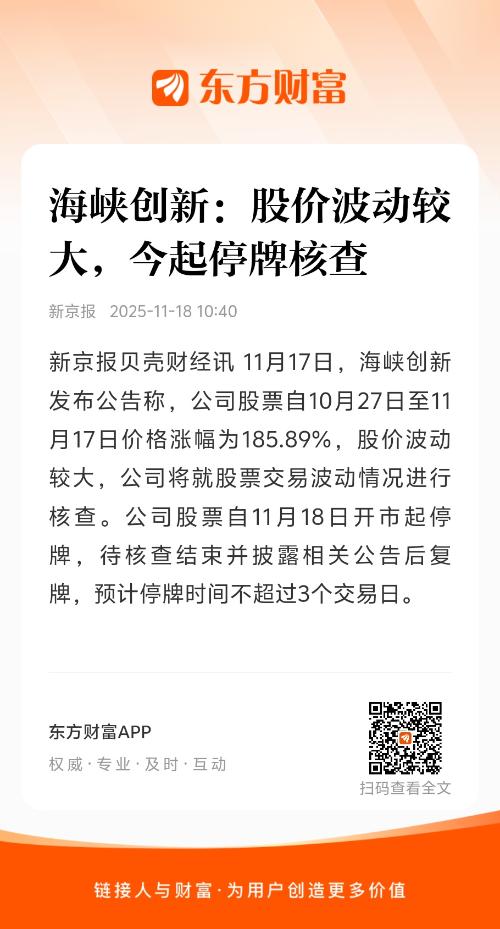 东方财富

海峡创新：股价波动较大，今起停牌核查

新京报 2025-11-18 10:40

新京报贝壳财经讯 11月17日，海峡创新发布公告称，公司股票自10月27日至11月17日价格涨幅为185.89%，股价波动较大，公司将就股票交易波动情况进行核查。公司股票自11月18日开市起停牌，待核查结束并披露相关公告后复牌，预计停牌时间不超过3个交易日。

东方财富APP

权威·专业·及时·互动

扫码查看全文

链接人与财富·为用户创造更多价值